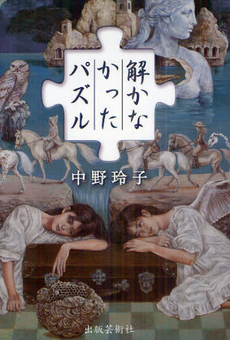 解かなかったパズル

中野玲子

出版芸術社